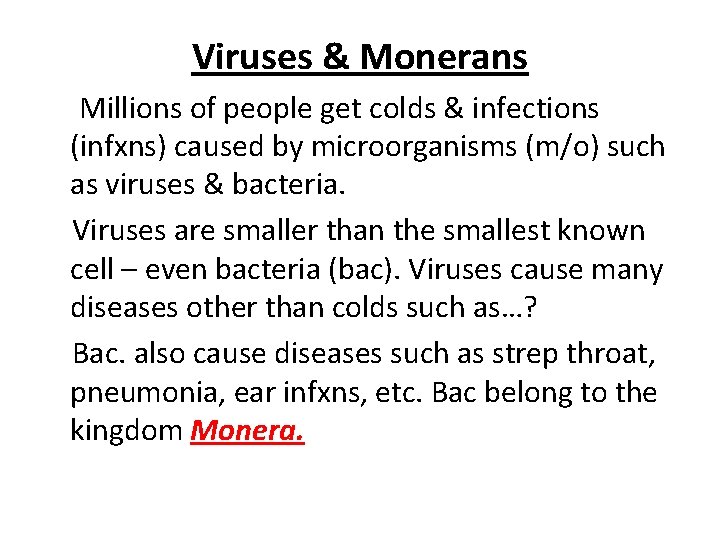 Viruses & Monerans

Millions of people get colds & infections (infxns) caused by microorganisms (m/o) such as viruses & bacteria.

Viruses are smaller than the smallest known cell – even bacteria (bac). Viruses cause many diseases other than colds such as…?

Bac. also cause diseases such as strep throat, pneumonia, ear infxns, etc. Bac belong to the kingdom Monera.